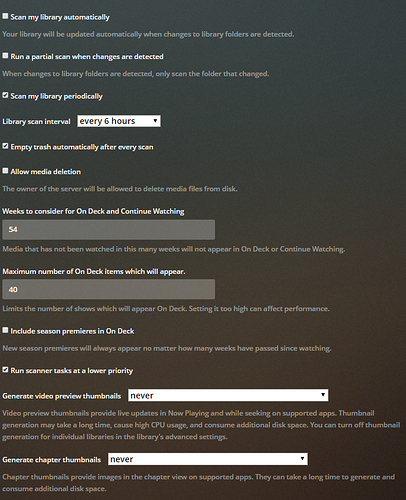 Scan my library automatically

Your library will be updated automatically when changes to library folders are detected.

Run a partial scan when changes are detected

When changes to library folders are detected, only scan the folder that changed.

Scan my library periodically

Library scan interval every 6 hours

Empty trash automatically after every scan

Allow media deletion

The owner of the server will be allowed to delete media files from disk.

Weeks to consider for On Deck and Continue Watching

54

Media that has not been watched in this many weeks will not appear in On Deck or Continue Watching.

Maximum number of On Deck items which will appear.

40

Limits the number of shows which will appear On Deck. Setting it too high can affect performance.

Include season premieres in On Deck

New season premieres will always appear no matter how many weeks have passed since watching.

Run scanner tasks at a lower priority

Generate video preview thumbnails never

Video preview thumbnails provide live updates in Now Playing and while seeking on supported apps. Thumbnail generation may take a long time, cause high CPU usage, and consume additional disk space. You can turn off thumbnail generation for individual libraries in the library's advanced settings.

Generate chapter thumbnails never

Chapter thumbnails provide images in the chapter view on supported apps. They can take a long time to generate and consume additional disk space.